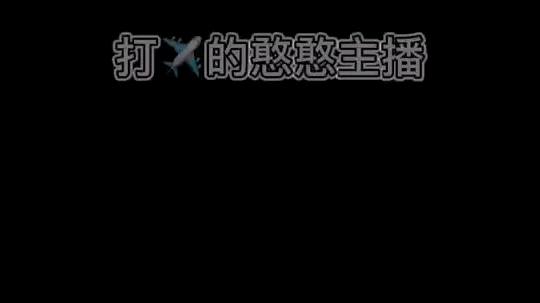 打✈️的憨憨主播